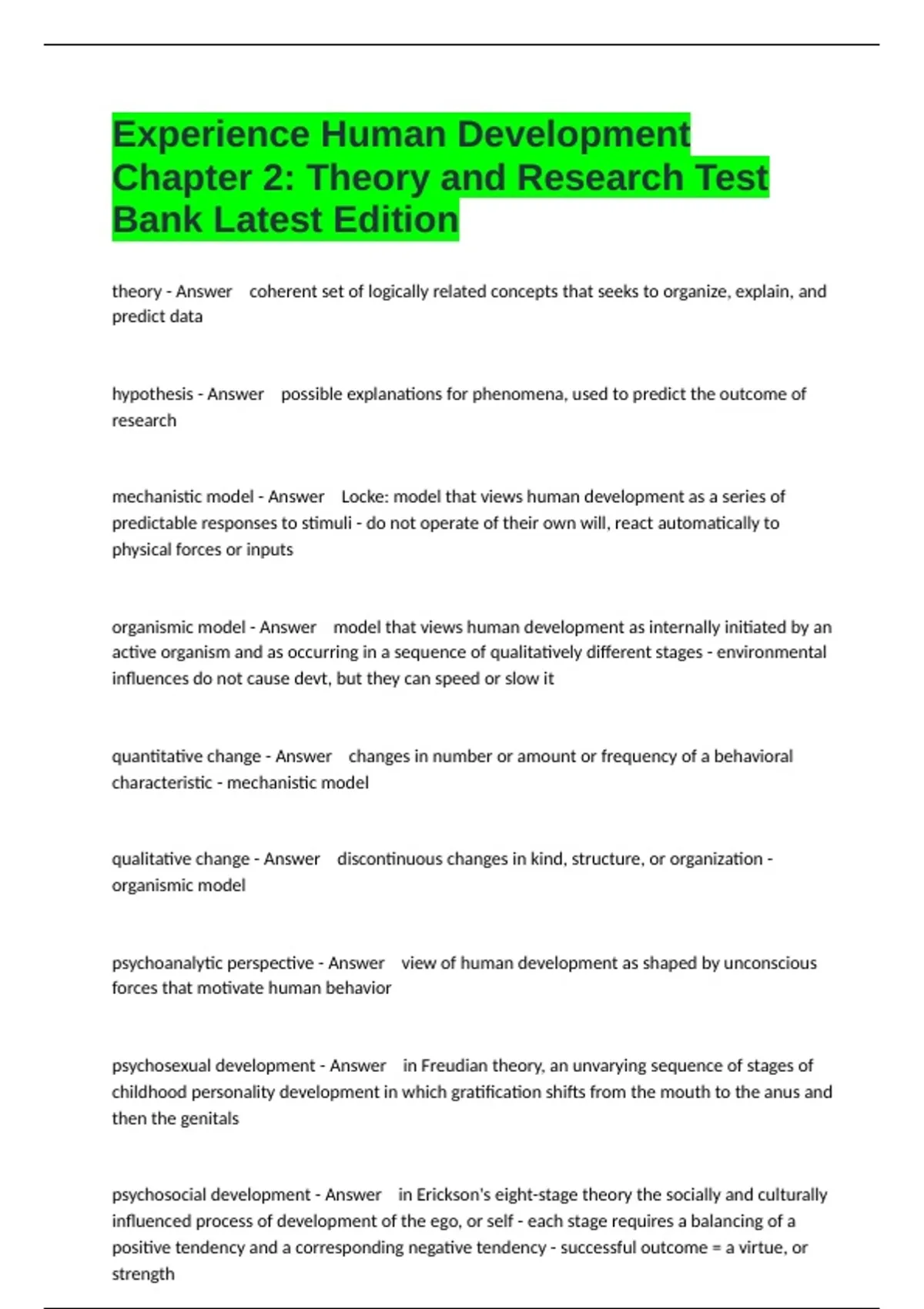 Experience Human Development Chapter 2: Theory and Research Test Bank Latest Edition

theory - Answer coherent set of logically related concepts that seeks to organize, explain, and predict data

hypothesis - Answer possible explanations for phenomena, used to predict the outcome of research

mechanistic model - Answer Locke: model that views human development as a series of predictable responses to stimuli - do not operate of their own will, react automatically to physical forces or inputs

organismic model - Answer model that views human development as internally initiated by an active organism and as occurring in a sequence of qualitatively different stages - environmental influences do not cause devt, but they can speed or slow it

quantitative change - Answer changes in number or amount or frequency of a behavioral characteristic - mechanistic model

qualitative change - Answer discontinuous changes in kind, structure, or organization - organismic model

psychoanalytic perspective - Answer view of human development as shaped by unconscious forces that motivate human behavior

psychosexual development - Answer in Freudian theory, an unvarying sequence of stages of childhood personality development in which gratification shifts from the mouth to the anus and then the genitals

psychosocial development - Answer in Erickson's eight-stage theory the socially and culturally influenced process of development of the ego, or self - each stage requires a balancing of a positive tendency and a corresponding negative tendency - successful outcome = a virtue, or strength